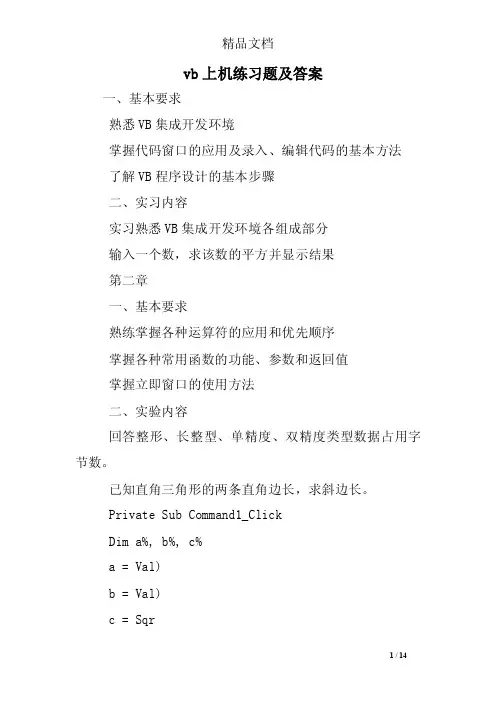 精品文档

vb上机练习题及答案

一、基本要求

熟悉VB集成开发环境

掌握代码窗口的应用及录入、编辑代码的基本方法

了解VB程序设计的基本步骤

二、实习内容

实习熟悉VB集成开发环境各组成部分

输入一个数，求该数的平方并显示结果

第二章

一、基本要求

熟练掌握各种运算符的应用和优先顺序

掌握各种常用函数的功能、参数和返回值

掌握立即窗口的使用方法

二、实验内容

回答整形、长整型、单精度、双精度类型数据占用字节数。

已知直角三角形的两条直角边长，求斜边长。

Private Sub Command1_Click

Dim a%, b%, c%

a = Val)

b = Val)

c = Sqr

1 / 14